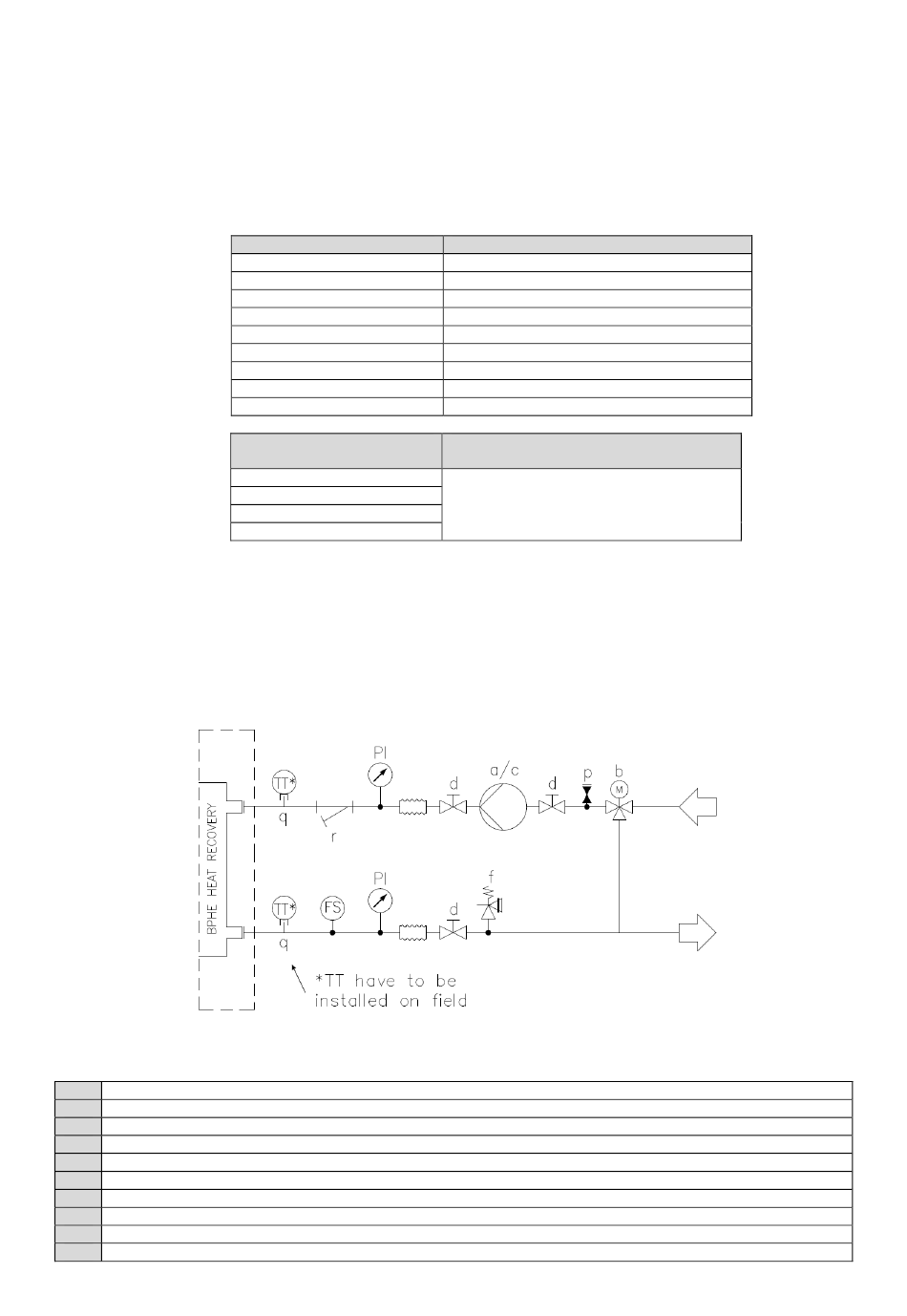 BPHE HEAT RECOVERY

TT*

q

r

PI

d

a/c

d

p

b

M

TT*

q

FS

PI

d

f

*TT have to be installed on field